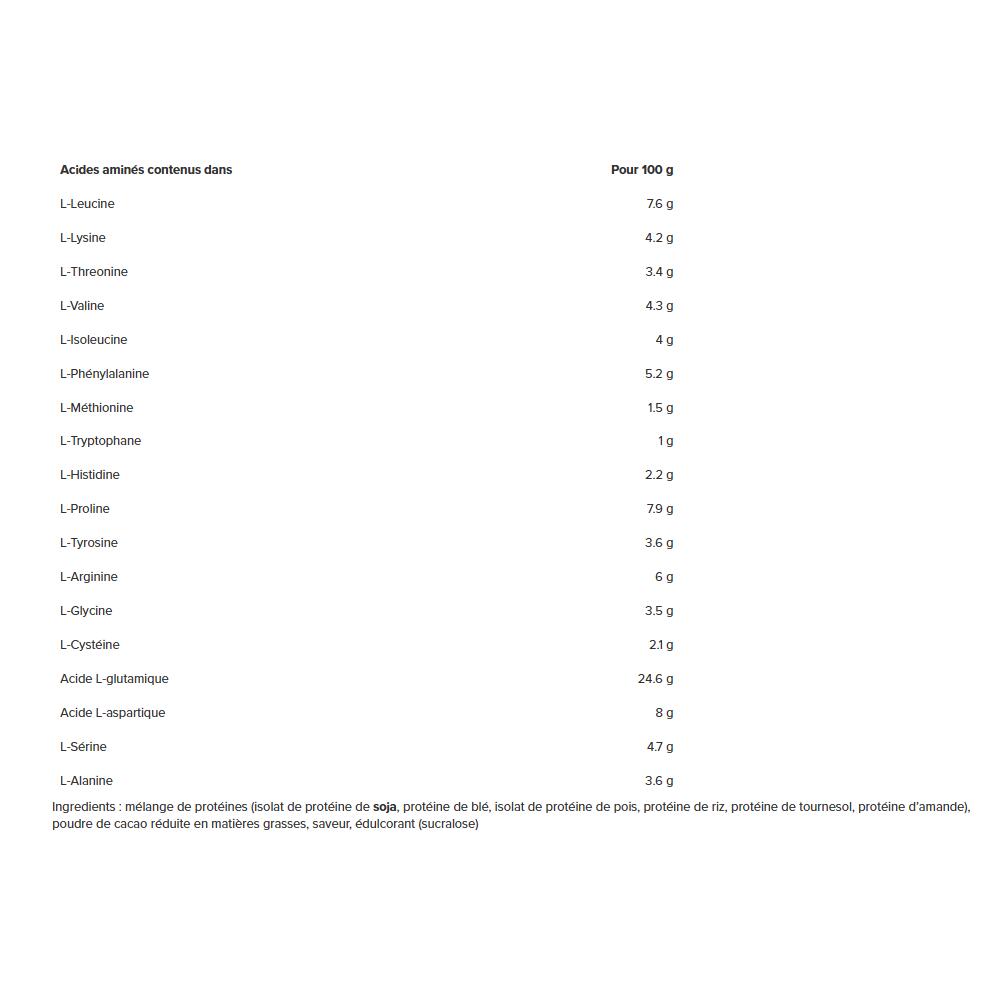 | Acides aminés contenus dans | Pour 100 g |
|---|---|
| L-Leucine | 7.6 g |
| L-Lysine | 4.2 g |
| L-Threonine | 3.4 g |
| L-Valine | 4.3 g |
| L-Isoleucine | 4 g |
| L-Phénylalanine | 5.2 g |
| L-Méthionine | 1.5 g |
| L-Tryptophane | 1 g |
| L-Histidine | 2.2 g |
| L-Proline | 7.9 g |
| L-Tyrosine | 3.6 g |
| L-Arginine | 6 g |
| L-Glycine | 3.5 g |
| L-Cystéine | 2.1 g |
| Acide L-glutamique | 24.6 g |
| Acide L-aspartique | 8 g |
| L-Sérine | 4.7 g |
| L-Alanine | 3.6 g |

Ingredients : mélange de protéines (isolat de protéine de soja, protéine de blé, isolat de protéine de pois, protéine de riz, protéine de tournesol, protéine d'amande), poudre de cacao réduite en matières grasses, saveur, édulcorant (sucralose)